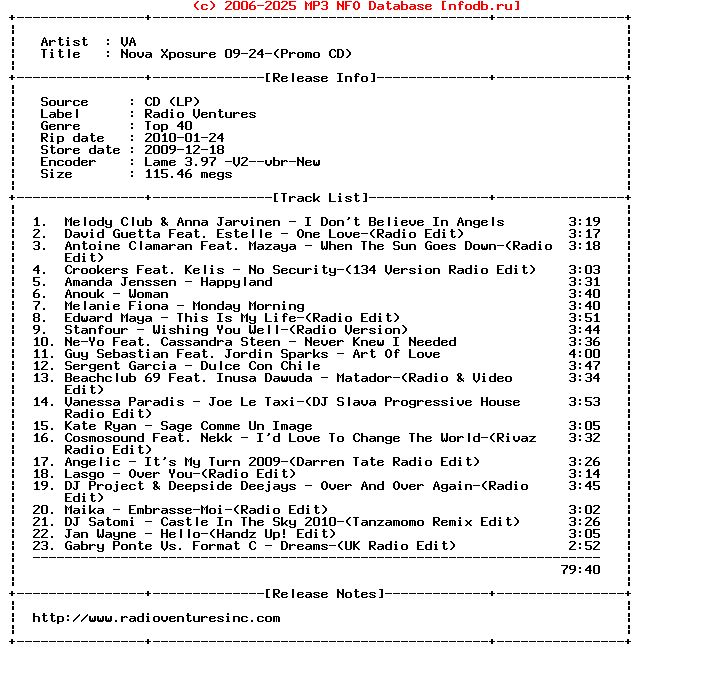 (c) 2006-2025 MP3 NFO Database [nfodb.ru]

Artist : VA
Title : Nova Xposure 09-24-(Promo CD)

[Release Info]

Source : CD (LP)
Label : Radio Ventures
Genre : Top 40
Rip date : 2010-01-24
Store date : 2009-12-18
Encoder : Lame 3.97 -V2--vbr-New
Size : 115.46 megs

[Track List]

1. Melody Club & Anna Jarvinen - I Don't Believe In Angels 3:19
2. David Guetta Feat. Estelle - One Love-(Radio Edit) 3:17
3. Antoine Clamaran Feat. Mazaya - When The Sun Goes Down-(Radio Edit) 3:18
4. Crookers Feat. Kelis - No Security-(134 Version Radio Edit) 3:03
5. Amanda Jenssen - Happyland 3:31
6. Anouk - Woman 3:40
7. Melanie Fiona - Monday Morning 3:40
8. Edward Maya - This Is My Life-(Radio Edit) 3:51
9. Stanfour - Wishing You Well-(Radio Version) 3:44
10. Ne-Yo Feat. Cassandra Steen - Never Knew I Needed 3:36
11. Guy Sebastian Feat. Jordin Sparks - Art Of Love 4:00
12. Sergent Garcia - Dulce Con Chile 3:47
13. Beachclub 69 Feat. Inusa Dawuda - Matador-(Radio & Video Edit) 3:34
14. Vanessa Paradis - Joe Le Taxi-(DJ Slava Progressive House Radio Edit) 3:53
15. Kate Ryan - Sage Comme Un Image 3:05
16. Cosmosound Feat. Nekk - I'd Love To Change The World-(Rivaz Radio Edit) 3:32
17. Angelic - It's My Turn 2009-(Darren Tate Radio Edit) 3:26
18. Lasgo - Over You-(Radio Edit) 3:14
19. DJ Project & Deepside Deejays - Over And Over Again-(Radio Edit) 3:45
20. Maika - Embrasse-Moi-(Radio Edit) 3:02
21. DJ Satomi - Castle In The Sky 2010-(Tanzamomo Remix Edit) 3:26
22. Jan Wayne - Hello-(Handz Up! Edit) 3:05
23. Gabry Ponte Vs. Format C - Dreams-(UK Radio Edit) 2:52

79:40

[Release Notes]

http://www.radioventuresinc.com